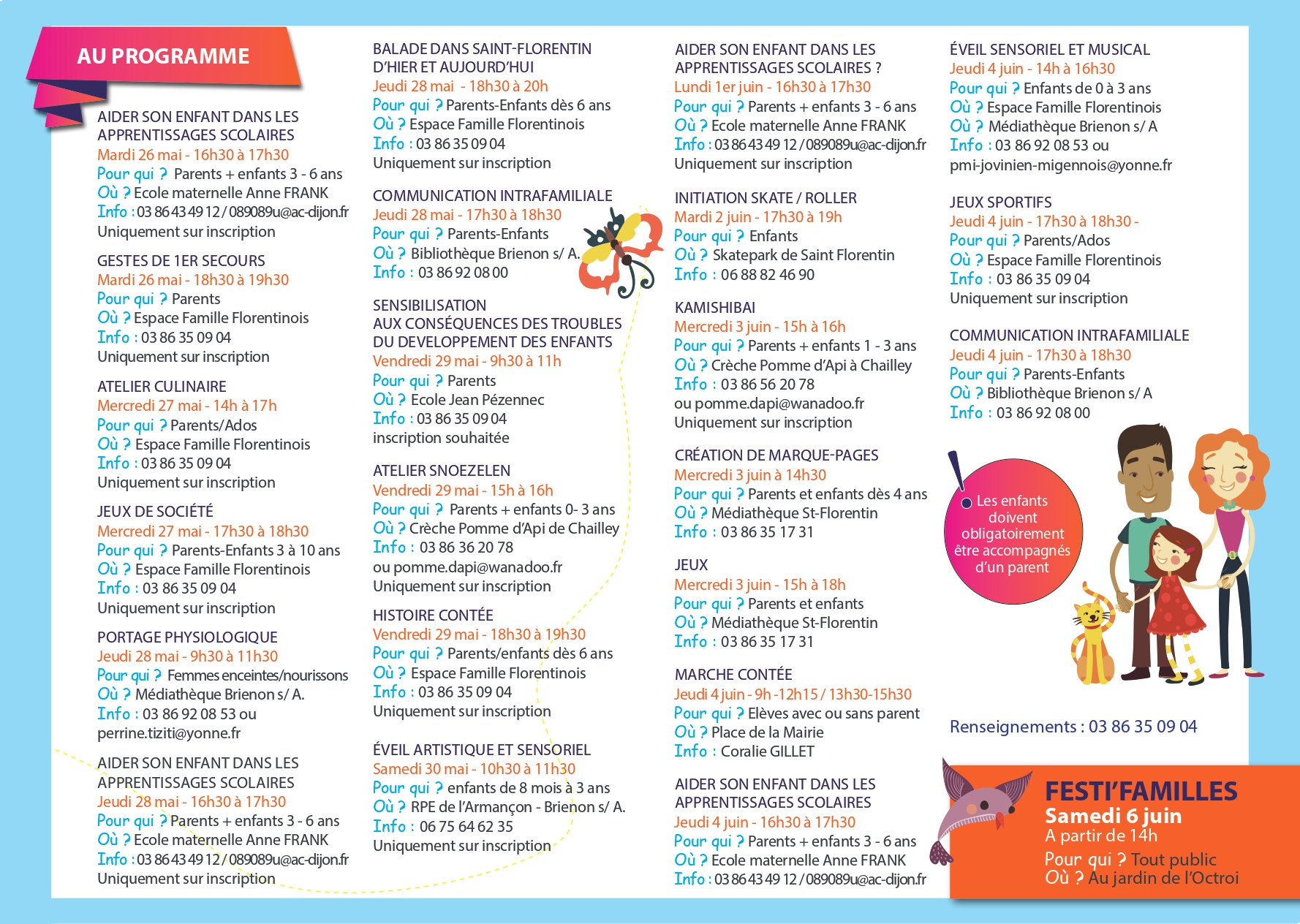 AU PROGRAMME

AIDER SON ENFANT DANS LES APPRENTISSAGES SCOLAIRES
Mardi 26 mai - 16h30 à 17h30
Pour qui ? Parents + enfants 3 - 6 ans
Où ? Ecole maternelle Anne FRANK
Info : 03 86 43 49 12 / 089089u@ac-dijon.fr
Uniquement sur inscription

GESTES DE 1ER SECOURS
Mardi 26 mai - 18h30 à 19h30
Pour qui ? Parents
Où ? Espace Famille Florentinois
Info : 03 86 35 09 04
Uniquement sur inscription

ATELIER CULINAIRE
Mercredi 27 mai - 14h à 17h
Pour qui ? Parents/Ados
Où ? Espace Famille Florentinois
Info : 03 86 35 09 04
Uniquement sur inscription

JEUX DE SOCIÉTÉ
Mercredi 27 mai - 17h30 à 18h30
Pour qui ? Parents-Enfants 3 à 10 ans
Où ? Espace Famille Florentinois
Info : 03 86 35 09 04
Uniquement sur inscription

PORTAGE PHYSIOLOGIQUE
Jeudi 28 mai - 9h30 à 11h30
Pour qui ? Femmes enceintes/nourissons
Où ? Médiathèque Brienon s/ A.
Info : 03 86 92 08 53 ou perrine.tiziti@yonne.fr

AIDER SON ENFANT DANS LES APPRENTISSAGES SCOLAIRES
Jeudi 28 mai - 16h30 à 17h30
Pour qui ? Parents + enfants 3 - 6 ans
Où ? Ecole maternelle Anne FRANK
Info : 03 86 43 49 12 / 089089u@ac-dijon.fr
Uniquement sur inscription

BALADE DANS SAINT-FLORENTIN D'HIER ET AUJOURD'HUI
Jeudi 28 mai - 18h30 à 20h
Pour qui ? Parents-Enfants dès 6 ans
Où ? Espace Famille Florentinois
Info : 03 86 35 09 04
Uniquement sur inscription

COMMUNICATION INTRAFAMILIALE
Jeudi 28 mai - 17h30 à 18h30
Pour qui ? Parents-Enfants
Où ? Bibliothèque Brienon s/ A.
Info : 03 86 92 08 00

SENSIBILISATION AUX CONSÉQUENCES DES TROUBLES DU DEVELOPPEMENT DES ENFANTS
Vendredi 29 mai - 9h30 à 11h
Pour qui ? Parents
Où ? Ecole Jean Pézennec
Info : 03 86 35 09 04
inscription souhaitée

ATELIER SNOEZELEN
Vendredi 29 mai - 15h à 16h
Pour qui ? Parents + enfants 0- 3 ans
Où ? Crèche Pomme d'Api de Chailley
Info : 03 86 36 20 78
ou pomme.dapi@wanadoo.fr
Uniquement sur inscription

HISTOIRE CONTÉE
Vendredi 29 mai - 18h30 à 19h30
Pour qui ? Parents/enfants dès 6 ans
Où ? Espace Famille Florentinois
Info : 03 86 35 09 04
Uniquement sur inscription

ÉVEIL ARTISTIQUE ET SENSORIEL
Samedi 30 mai - 10h30 à 11h30
Pour qui ? enfants de 8 mois à 3 ans
Où ? RPE de l'Armançon - Brienon s/ A.
Info : 06 75 64 62 35
Uniquement sur inscription

AIDER SON ENFANT DANS LES APPRENTISSAGES SCOLAIRES ?
Lundi 1er juin - 16h30 à 17h30
Pour qui ? Parents + enfants 3 - 6 ans
Où ? Ecole maternelle Anne FRANK
Info : 03 86 43 49 12 / 089089u@ac-dijon.fr
Uniquement sur inscription

INITIATION SKATE / ROLLER
Mardi 2 juin - 17h30 à 19h
Pour qui ? Enfants
Où ? Skatepark de Saint Florentin
Info : 06 88 82 46 90

KAMISHIBAI
Mercredi 3 juin - 15h à 16h
Pour qui ? Parents + enfants 1 - 3 ans
Où ? Crèche Pomme d'Api à Chailley
Info : 03 86 56 20 78
ou pomme.dapi@wanadoo.fr
Uniquement sur inscription

CRÉATION DE MARQUE-PAGES
Mercredi 3 juin à 14h30
Pour qui ? Parents et enfants dès 4 ans
Où ? Médiathèque St-Florentin
Info : 03 86 35 17 31

JEUX
Mercredi 3 juin - 15h à 18h
Pour qui ? Parents et enfants
Où ? Médiathèque St-Florentin
Info : 03 86 35 17 31

MARCHE CONTÉE
Jeudi 4 juin - 9h -12h15 / 13h30-15h30
Pour qui ? Elèves avec ou sans parent
Où ? Place de la Mairie
Info : Coralie GILLET

AIDER SON ENFANT DANS LES APPRENTISSAGES SCOLAIRES
Jeudi 4 juin - 16h30 à 17h30
Pour qui ? Parents + enfants 3 - 6 ans
Où ? Ecole maternelle Anne FRANK
Info : 03 86 43 49 12 / 089089u@ac-dijon.fr

ÉVEIL SENSORIEL ET MUSICAL
Jeudi 4 juin - 14h à 16h30
Pour qui ? Enfants de 0 à 3 ans
Où ? Espace Famille Florentinois
Où ? Médiathèque Brienon s/ A
Info : 03 86 92 08 53 ou
pmi-jovinien-migennois@yonne.fr

JEUX SPORTIFS
Jeudi 4 juin - 17h30 à 18h30 -
Pour qui ? Parents/Ados
Où ? Espace Famille Florentinois
Info : 03 86 35 09 04
Uniquement sur inscription

COMMUNICATION INTRAFAMILIALE
Jeudi 4 juin - 17h30 à 18h30
Pour qui ? Parents-Enfants
Où ? Bibliothèque Brienon s/ A
Info : 03 86 92 08 00

Les enfants doivent obligatoirement être accompagnés d'un parent

Renseignements : 03 86 35 09 04

FESTI'FAMILLES
Samedi 6 juin
A partir de 14h
Pour qui ? Tout public
Où ? Au jardin de l'Octroi